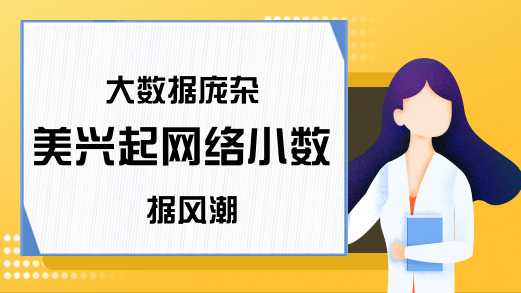 大数据庞杂

美兴起网络小数

据风潮